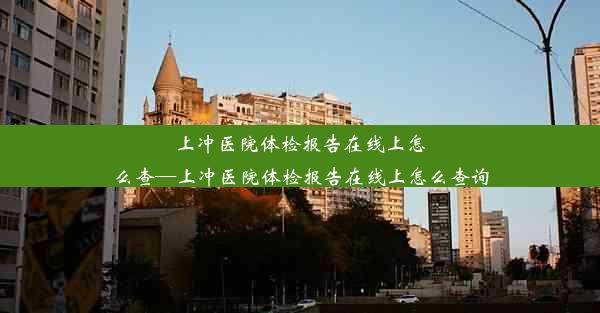 上冲医院体检报告在线上怎么查—上冲医院体检报告在线上怎么查询